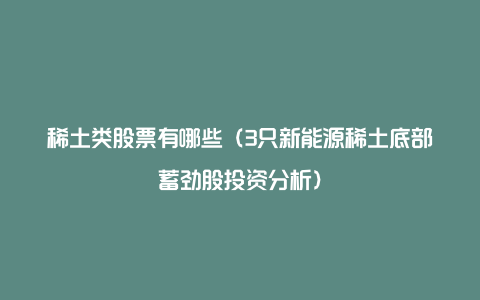 稀土类股票有哪些（3只新能源稀土底部蓄劲股投资分析）